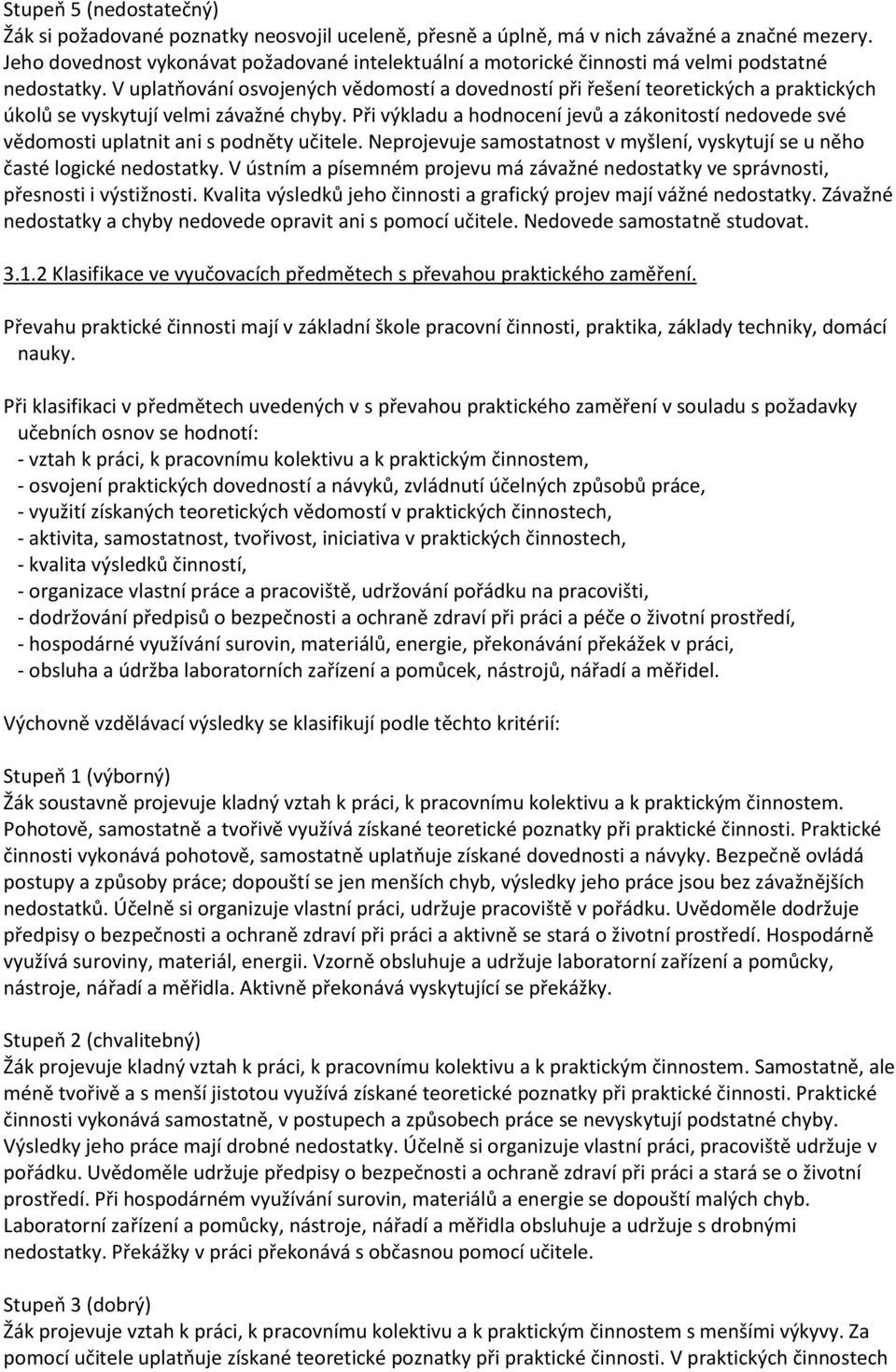 Stupeň 5 (nedostatečný)
Žák si požadované poznatky neosvojil uceleně, přesně a úplně, má v nich závažné a značné mezery. Jeho dovednost vykonávat požadované intelektuální a motorické činnosti má velmi podstatné nedostatky. V uplatňování osvojených vědomostí a dovedností při řešení teoretických a praktických úkolů se vyskytují velmi závažné chyby. Při výkladu a hodnocení jevů a zákonitostí nedovede své vědomosti uplatnit ani s podněty učitele. Neprojevuje samostatnost v myšlení, vyskytují se u něho časté logické nedostatky. V ústním a písemném projevu má závažné nedostatky ve správnosti, přesnosti i výstižnosti. Kvalita výsledků jeho činnosti a grafický projev mají vážné nedostatky. Závažné nedostatky a chyby nedovede opravit ani s pomocí učitele. Nedovede samostatně studovat.

3.1.2 Klasifikace ve vyučovacích předmětech s převahou praktického zaměření.

Převahu praktické činnosti mají v základní škole pracovní činnosti, praktika, základy techniky, domácí nauky.

Při klasifikaci v předmětech uvedených v s převahou praktického zaměření v souladu s požadavky učebních osnov se hodnotí:
- vztah k práci, k pracovnímu kolektivu a k praktickým činnostem,
- osvojení praktických dovedností a návyků, zvládnutí účelných způsobů práce,
- využití získaných teoretických vědomostí v praktických činnostech,
- aktivita, samostatnost, tvořivost, iniciativa v praktických činnostech,
- kvalita výsledků činností,
- organizace vlastní práce a pracoviště, udržování pořádku na pracovišti,
- dodržování předpisů o bezpečnosti a ochraně zdraví při práci a péče o životní prostředí,
- hospodárné využívání surovin, materiálů, energie, překonávání překážek v práci,
- obsluha a údržba laboratorních zařízení a pomůcek, nástrojů, nářadí a měřidel.

Výchovně vzdělávací výsledky se klasifikují podle těchto kritérií:

Stupeň 1 (výborný)
Žák soustavně projevuje kladný vztah k práci, k pracovnímu kolektivu a k praktickým činnostem. Pohotově, samostatně a tvořivě využívá získané teoretické poznatky při praktické činnosti. Praktické činnosti vykonává pohotově, samostatně uplatňuje získané dovednosti a návyky. Bezpečně ovládá postupy a způsoby práce; dopouští se jen menších chyb, výsledky jeho práce jsou bez závažnějších nedostatků. Účelně si organizuje vlastní práci, udržuje pracoviště v pořádku. Uvědoměle dodržuje předpisy o bezpečnosti a ochraně zdraví při práci a aktivně se stará o životní prostředí. Hospodárně využívá suroviny, materiál, energii. Vzorně obsluhuje a udržuje laboratorní zařízení a pomůcky, nástroje, nářadí a měřidla. Aktivně překonává vyskytující se překážky.

Stupeň 2 (chvalitebný)
Žák projevuje kladný vztah k práci, k pracovnímu kolektivu a k praktickým činnostem. Samostatně, ale méně tvořivě a s menší jistotou využívá získané teoretické poznatky při praktické činnosti. Praktické činnosti vykonává samostatně, v postupech a způsobech práce se nevyskytují podstatné chyby. Výsledky jeho práce mají drobné nedostatky. Účelně si organizuje vlastní práci, pracoviště udržuje v pořádku. Uvědoměle udržuje předpisy o bezpečnosti a ochraně zdraví při práci a stará se o životní prostředí. Při hospodárném využívání surovin, materiálů a energie se dopouští malých chyb. Laboratorní zařízení a pomůcky, nástroje, nářadí a měřidla obsluhuje a udržuje s drobnými nedostatky. Překážky v práci překonává s občasnou pomocí učitele.

Stupeň 3 (dobrý)
Žák projevuje vztah k práci, k pracovnímu kolektivu a k praktickým činnostem s menšími výkyvy. Za pomocí učitele uplatňuje získané teoretické poznatky při praktické činnosti. V praktických činnostech